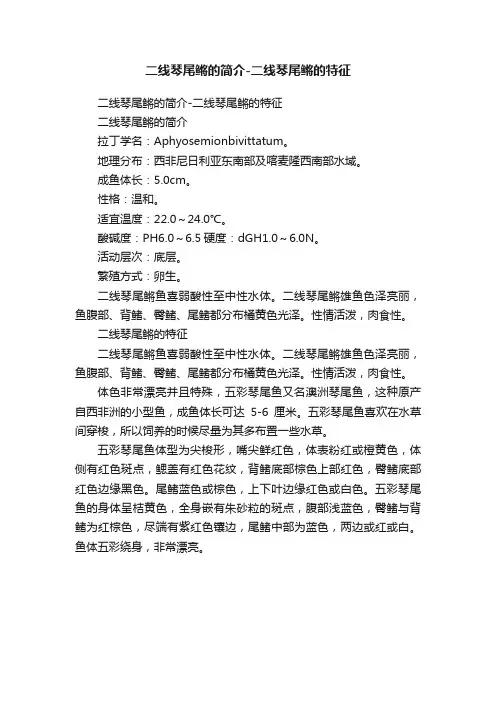 二线琴尾鳉的简介-二线琴尾鳉的特征

二线琴尾鳉的简介-二线琴尾鳉的特征

二线琴尾鳉的简介

拉丁学名：Aphyosemionbivittatum。

地理分布：西非尼日利亚东南部及喀麦隆西南部水域。

成鱼体长：5.0cm。

性格：温和。

适宜温度：22.0～24.0℃。

酸碱度：PH6.0～6.5 硬度：dGH1.0～6.0N。

活动层次：底层。

繁殖方式：卵生。

二线琴尾鳉鱼喜弱酸性至中性水体。二线琴尾鳉雄鱼色泽亮丽，鱼腹部、背鳍、臀鳍、尾鳍都分布橘黄色光泽。性情活泼，肉食性。

二线琴尾鳉的特征

二线琴尾鳉鱼喜弱酸性至中性水体。二线琴尾鳉雄鱼色泽亮丽，鱼腹部、背鳍、臀鳍、尾鳍都分布橘黄色光泽。性情活泼，肉食性。

体色非常漂亮并且特殊，五彩琴尾鱼又名澳洲琴尾鱼，这种原产自西非洲的小型鱼，成鱼体长可达 5-6 厘米。五彩琴尾鱼喜欢在水草间穿梭，所以饲养的时候尽量为其多布置一些水草。

五彩琴尾鱼体型为尖梭形，嘴尖鲜红色，体表粉红或橙黄色，体侧有红色斑点，鳃盖有红色花纹，背鳍底部棕色上部红色，臀鳍底部红色边缘黑色。尾鳍蓝色或棕色，上下叶边缘红色或白色。五彩琴尾鱼的身体呈桔黄色，全身嵌有朱砂粒的斑点，腹部浅蓝色，臀鳍与背鳍为红棕色，尽端有紫红色镶边，尾鳍中部为蓝色，两边或红或白。鱼体五彩绕身，非常漂亮。